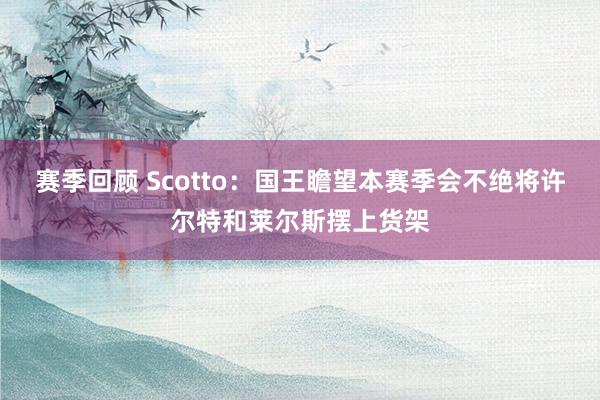 赛季回顾 Scotto：国王瞻望本赛季会不绝将许尔特和莱尔斯摆上货架